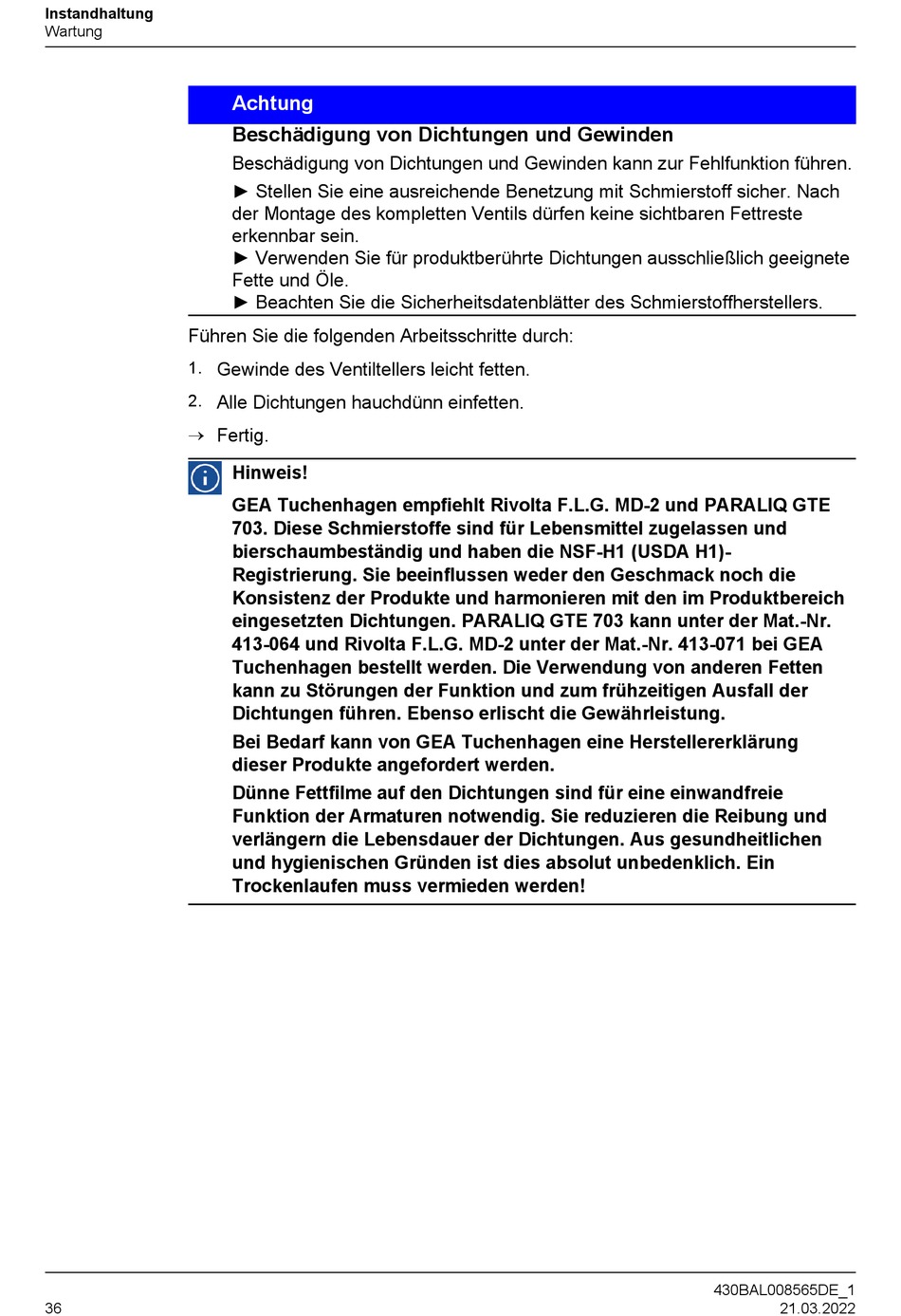 Instandhaltung
Wartung

Achtung

Beschädigung von Dichtungen und Gewinden

Beschädigung von Dichtungen und Gewinden kann zur Fehlfunktion führen.

► Stellen Sie eine ausreichende Benetzung mit Schmierstoff sicher. Nach der Montage des kompletten Ventils dürfen keine sichtbaren Fettreste erkennbar sein.
► Verwenden Sie für produktberührte Dichtungen ausschließlich geeignete Fette und Öle.
► Beachten Sie die Sicherheitsdatenblätter des Schmierstoffherstellers.

Führen Sie die folgenden Arbeitsschritte durch:

1. Gewinde des Ventiltellers leicht fetten.

2. Alle Dichtungen hauchdünn einfetten.

→ Fertig.

Hinweis!

GEA Tuchenhagen empfiehlt Rivolta F.L.G. MD-2 und PARALIQ GTE 703. Diese Schmierstoffe sind für Lebensmittel zugelassen und bierschaumbeständig und haben die NSF-H1 (USDA H1)-Registrierung. Sie beeinflussen weder den Geschmack noch die Konsistenz der Produkte und harmonieren mit den im Produktbereich eingesetzten Dichtungen. PARALIQ GTE 703 kann unter der Mat.-Nr. 413-064 und Rivolta F.L.G. MD-2 unter der Mat.-Nr. 413-071 bei GEA Tuchenhagen bestellt werden. Die Verwendung von anderen Fetten kann zu Störungen der Funktion und zum frühzeitigen Ausfall der Dichtungen führen. Ebenso erlischt die Gewährleistung.

Bei Bedarf kann von GEA Tuchenhagen eine Herstellererklärung dieser Produkte angefordert werden.

Dünne Fettfilme auf den Dichtungen sind für eine einwandfreie Funktion der Armaturen notwendig. Sie reduzieren die Reibung und verlängern die Lebensdauer der Dichtungen. Aus gesundheitlichen und hygienischen Gründen ist dies absolut unbedenklich. Ein Trockenlaufen muss vermieden werden!

36

430BAL008565DE_1
21.03.2022